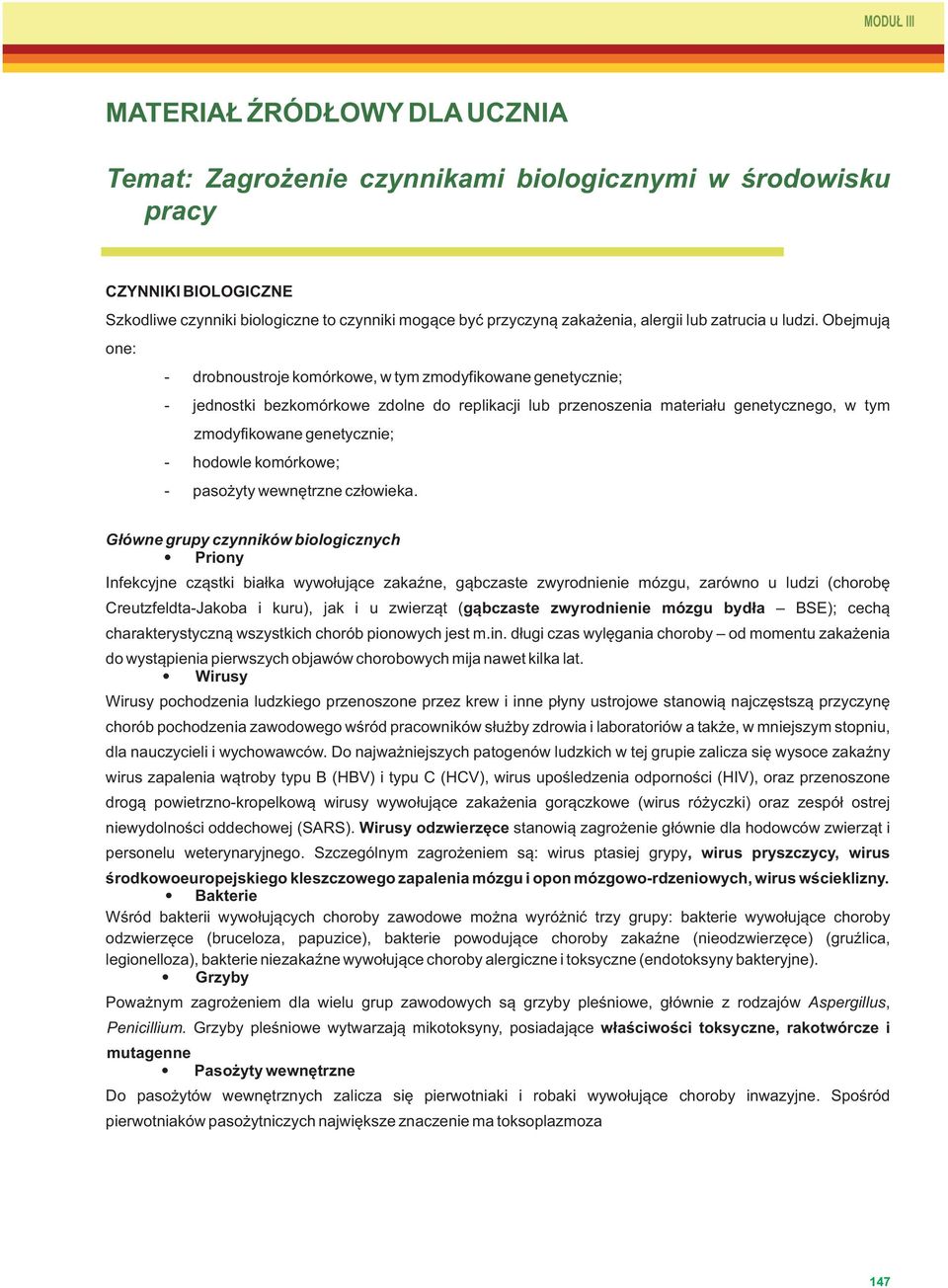 MODUŁ III

MATERIAŁ ŹRÓDŁOWY DLA UCZNIA

Temat: Zagrożenie czynnikami biologicznymi w środowisku pracy

CZYNNIKI BIOLOGICZNE

Szkodliwe czynniki biologiczne to czynniki mogące być przyczyną zakażenia, alergii lub zatrucia u ludzi. Obejmują one:

- drobnoustroje komórkowe, w tym zmodyfikowane genetycznie;
- jednostki bezkomórkowe zdolne do replikacji lub przenoszenia materiału genetycznego, w tym zmodyfikowane genetycznie;
- hodowle komórkowe;
- pasożyty wewnętrzne człowieka.

Główne grupy czynników biologicznych

• Priony

Infekcyjne cząstki białka wywołujące zakaźne, gąbczaste zwyrodnienie mózgu, zarówno u ludzi (chorobę Creutzfeldta-Jakoba i kuru), jak i u zwierząt (gąbczaste zwyrodnienie mózgu bydła – BSE); cechą charakterystyczną wszystkich chorób pionowych jest m.in. długi czas wylęgania choroby – od momentu zakażenia do wystąpienia pierwszych objawów chorobowych mija nawet kilka lat.

• Wirusy

Wirusy pochodzenia ludzkiego przenoszone przez krew i inne płyny ustrojowe stanowią najczęstszą przyczynę chorób pochodzenia zawodowego wśród pracowników służby zdrowia i laboratoriów a także, w mniejszym stopniu, dla nauczycieli i wychowawców. Do najważniejszych patogenów ludzkich w tej grupie zalicza się wysoce zakaźny wirus zapalenia wątroby typu B (HBV) i typu C (HCV), wirus upośledzenia odporności (HIV), oraz przenoszone drogą powietrzno-kropelkową wirusy wywołujące zakażenia gorączkowe (wirus różyczki) oraz zespół ostrej niewydolności oddechowej (SARS). Wirusy odzwierzęce stanowią zagrożenie głównie dla hodowców zwierząt i personelu weterynaryjnego. Szczególnym zagrożeniem są: wirus ptasiej grypy, wirus pryszczycy, wirus środkowoeuropejskiego kleszczowego zapalenia mózgu i opon mózgowo-rdzeniowych, wirus wścieklizny.

• Bakterie

Wśród bakterii wywołujących choroby zawodowe można wyróżnić trzy grupy: bakterie wywołujące choroby odzwierzęce (bruceloza, papuzice), bakterie powodujące choroby zakaźne (nieodzwierzęce) (gruźlica, legionelloza), bakterie niezakaźne wywołujące choroby alergiczne i toksyczne (endotoksyny bakteryjne).

• Grzyby

Poważnym zagrożeniem dla wielu grup zawodowych są grzyby pleśniowe, głównie z rodzajów Aspergillus, Penicillium. Grzyby pleśniowe wytwarzają mikotoksyny, posiadające właściwości toksyczne, rakotwórcze i mutagenne

• Pasożyty wewnętrzne

Do pasożytów wewnętrznych zalicza się pierwotniaki i robaki wywołujące choroby inwazyjne. Spośród pierwotniaków pasożytniczych największe znaczenie ma toksoplazmoza

147